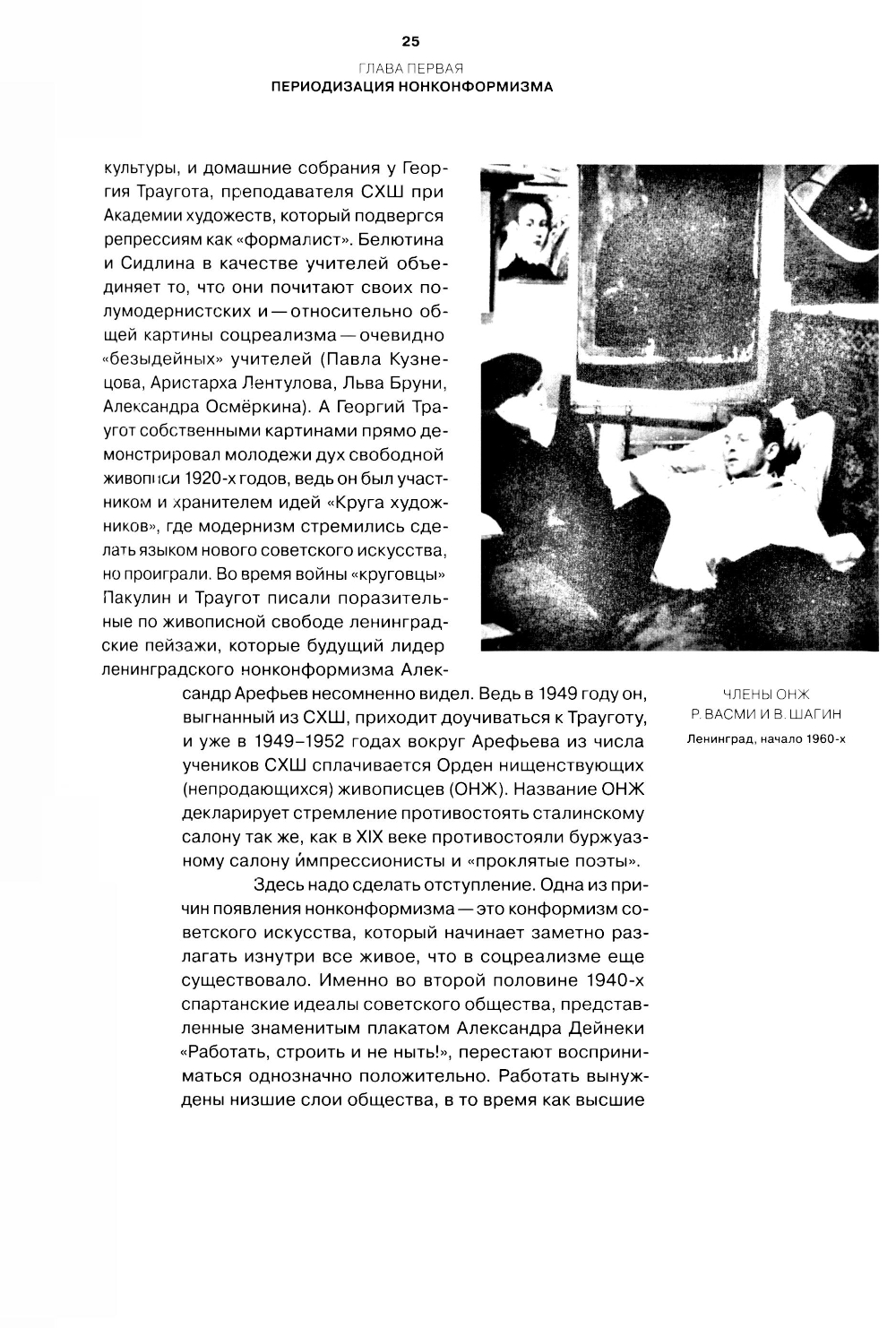 25

ГЛАВА ПЕРВАЯ
ПЕРИОДИЗАЦИЯ НОНКОНФОРМИЗМА

культуры, и домашние собрания у Георгия Траугота, преподавателя СХШ при Академии художеств, который подвергся репрессиям как «формалист». Белютина и Сидлина в качестве учителей объединяет то, что они почитают своих полумодернистских и — относительно общей картины соцреализма — очевидно «безыдейных» учителей (Павла Кузнецова, Аристарха Лентулова, Льва Бруни, Александра Осмёркина). А Георгий Траугот собственными картинами прямо демонстрировал молодежи дух свободной живописи 1920-х годов, ведь он был участником и хранителем идей «Круга художников», где модернизм стремились сделать языком нового советского искусства, но проиграли. Во время войны «круговцы» Пакулин и Траугот писали поразительные по живописной свободе ленинградские пейзажи, которые будущий лидер ленинградского нонконформизма Александр Арефьев несомненно видел. Ведь в 1949 году он, выгнанный из СХШ, приходит доучиваться к Трауготу, и уже в 1949–1952 годах вокруг Арефьева из числа учеников СХШ сплачивается Орден нищенствующих (непродающихся) живописцев (ОНЖ). Название ОНЖ декларирует стремление противостоять сталинскому салону так же, как в XIX веке противостояли буржуазному салону импрессионисты и «проклятые поэты».

Здесь надо сделать отступление. Одна из причин появления нонконформизма — это конформизм советского искусства, который начинает заметно разлагать изнутри все живое, что в соцреализме еще существовало. Именно во второй половине 1940-х спартанские идеалы советского общества, представленные знаменитым плакатом Александра Дейнеки «Работать, строить и не ныть!», перестают восприниматься однозначно положительно. Работать вынуждены низшие слои общества, в то время как высшие

ЧЛЕНЫ ОНЖ
Р. ВАСМИ И В. ШАГИН
Ленинград, начало 1960-х